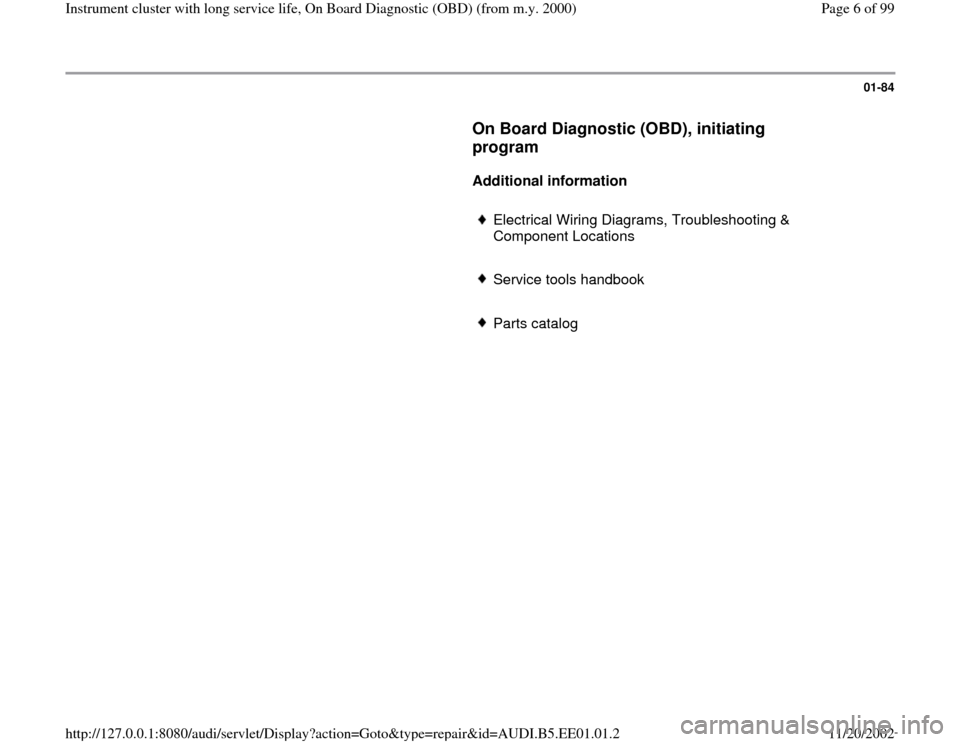 Instrument cluster with long service life, On Board Diagnostic (OBD) (from m.y. 2000)

Page 6 of 99

01-84

On Board Diagnostic (OBD), initiating program

Additional information

♦ Electrical Wiring Diagrams, Troubleshooting & Component Locations

♦ Service tools handbook

♦ Parts catalog

http://127.0.0.1:8080/audi/servlet/Display?action=Goto&type=repair&id=AUDI.B5.EE01.01.2

11/20/2002

carmanualsonline.info